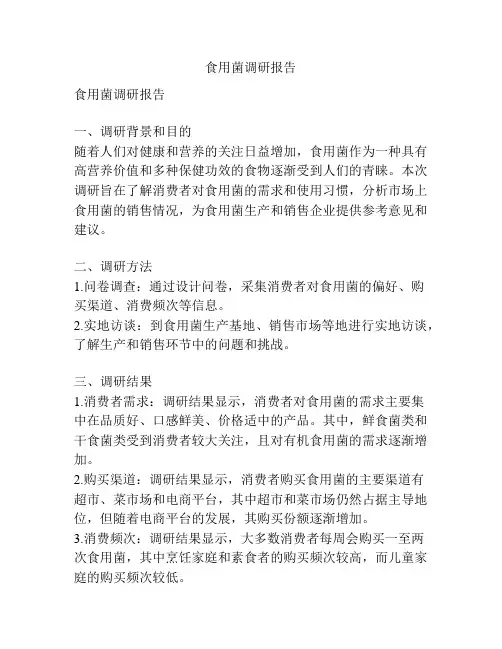 食用菌调研报告

食用菌调研报告

一、调研背景和目的
随着人们对健康和营养的关注日益增加，食用菌作为一种具有高营养价值和多种保健功效的食物逐渐受到人们的青睐。本次调研旨在了解消费者对食用菌的需求和使用习惯，分析市场上食用菌的销售情况，为食用菌生产和销售企业提供参考意见和建议。

二、调研方法
1.问卷调查：通过设计问卷，采集消费者对食用菌的偏好、购买渠道、消费频次等信息。
2.实地访谈：到食用菌生产基地、销售市场等地进行实地访谈，了解生产和销售环节中的问题和挑战。

三、调研结果
1.消费者需求：调研结果显示，消费者对食用菌的需求主要集中在品质好、口感鲜美、价格适中的产品。其中，鲜食菌类和干食菌类受到消费者较大关注，且对有机食用菌的需求逐渐增加。
2.购买渠道：调研结果显示，消费者购买食用菌的主要渠道有超市、菜市场和电商平台，其中超市和菜市场仍然占据主导地位，但随着电商平台的发展，其购买份额逐渐增加。
3.消费频次：调研结果显示，大多数消费者每周会购买一至两次食用菌，其中烹饪家庭和素食者的购买频次较高，而儿童家庭的购买频次较低。